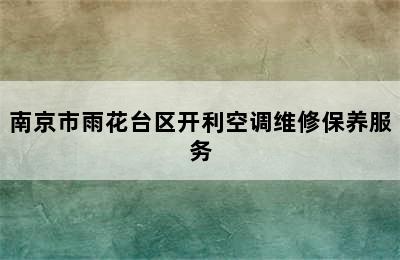 南京市雨花台区开利空调维修保养服务